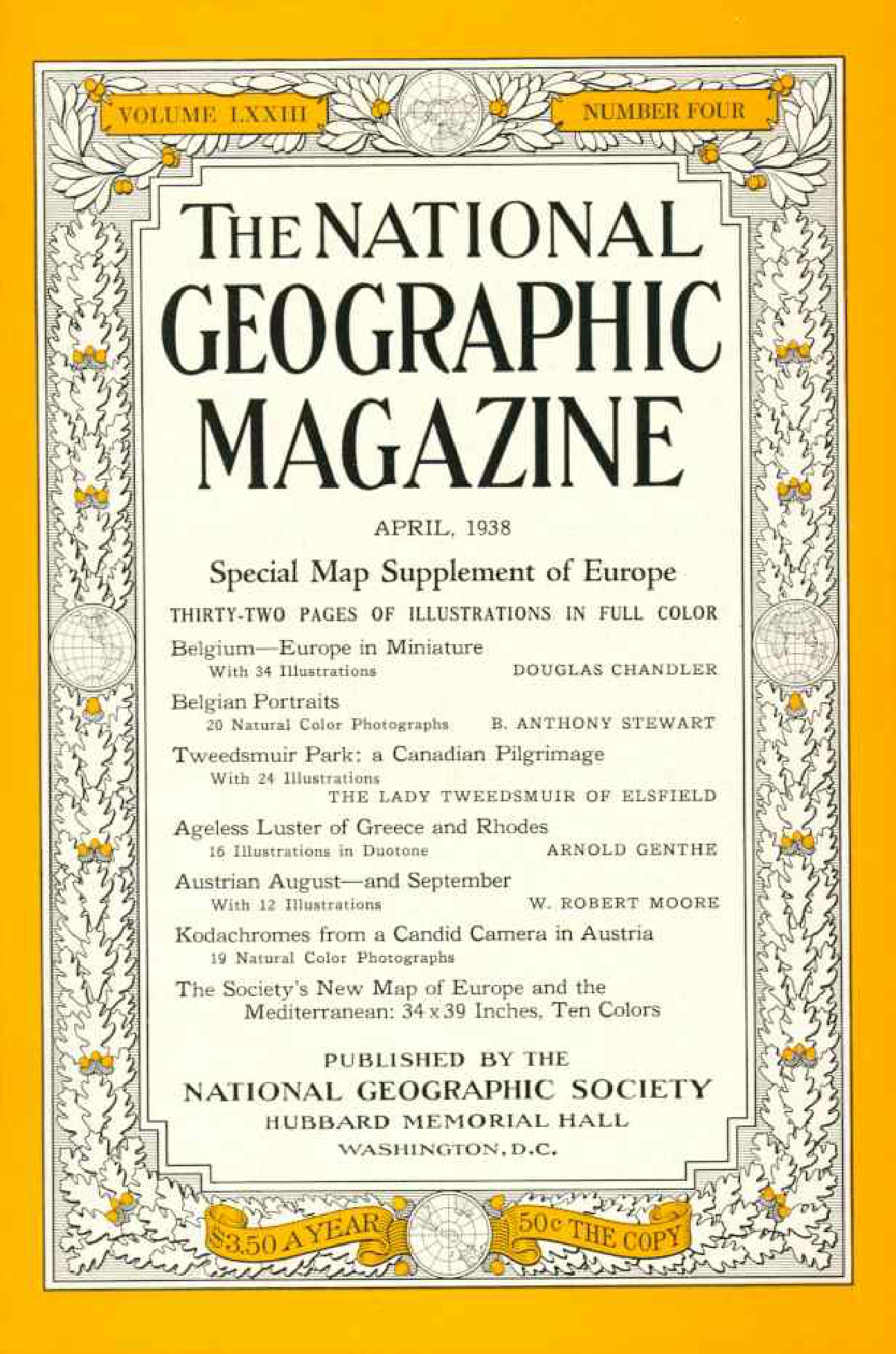 VOLUME LXXIII

NUMBER FOUR

THE NATIONAL GEOGRAPHIC MAGAZINE

APRIL, 1938

Special Map Supplement of Europe

THIRTY-TWO PAGES OF ILLUSTRATIONS IN FULL COLOR

Belgium—Europe in Miniature
With 34 Illustrations DOUGLAS CHANDLER

Belgian Portraits
20 Natural Color Photographs B. ANTHONY STEWART

Tweedsmuir Park: a Canadian Pilgrimage
With 24 Illustrations
THE LADY TWEEDSMUIR OF ELSFIELD

Ageless Luster of Greece and Rhodes
16 Illustrations in Duotone ARNOLD GENTHE

Austrian August—and September
With 12 Illustrations W. ROBERT MOORE

Kodachromes from a Candid Camera in Austria
19 Natural Color Photographs

The Society's New Map of Europe and the Mediterranean: 34 x 39 Inches, Ten Colors

PUBLISHED BY THE
NATIONAL GEOGRAPHIC SOCIETY
HUBBARD MEMORIAL HALL
WASHINGTON, D.C.

$3.50 A YEAR

50c THE COPY